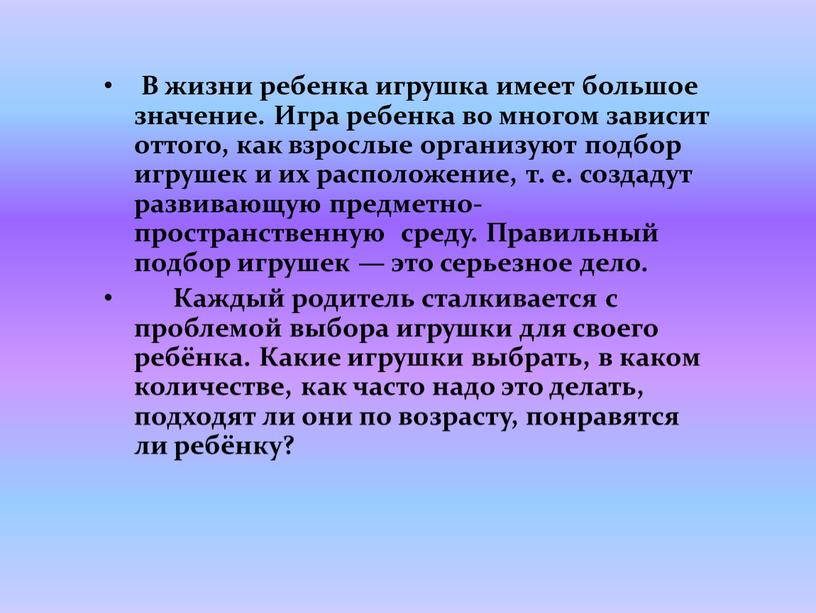 • В жизни ребенка игрушка имеет большое значение. Игра ребенка во многом зависит оттого, как взрослые организуют подбор игрушек и их расположение, т. е. создадут развивающую предметно-пространственную среду. Правильный подбор игрушек — это серьезное дело.

• Каждый родитель сталкивается с проблемой выбора игрушки для своего ребёнка. Какие игрушки выбрать, в каком количестве, как часто надо это делать, подходят ли они по возрасту, понравятся ли ребёнку?